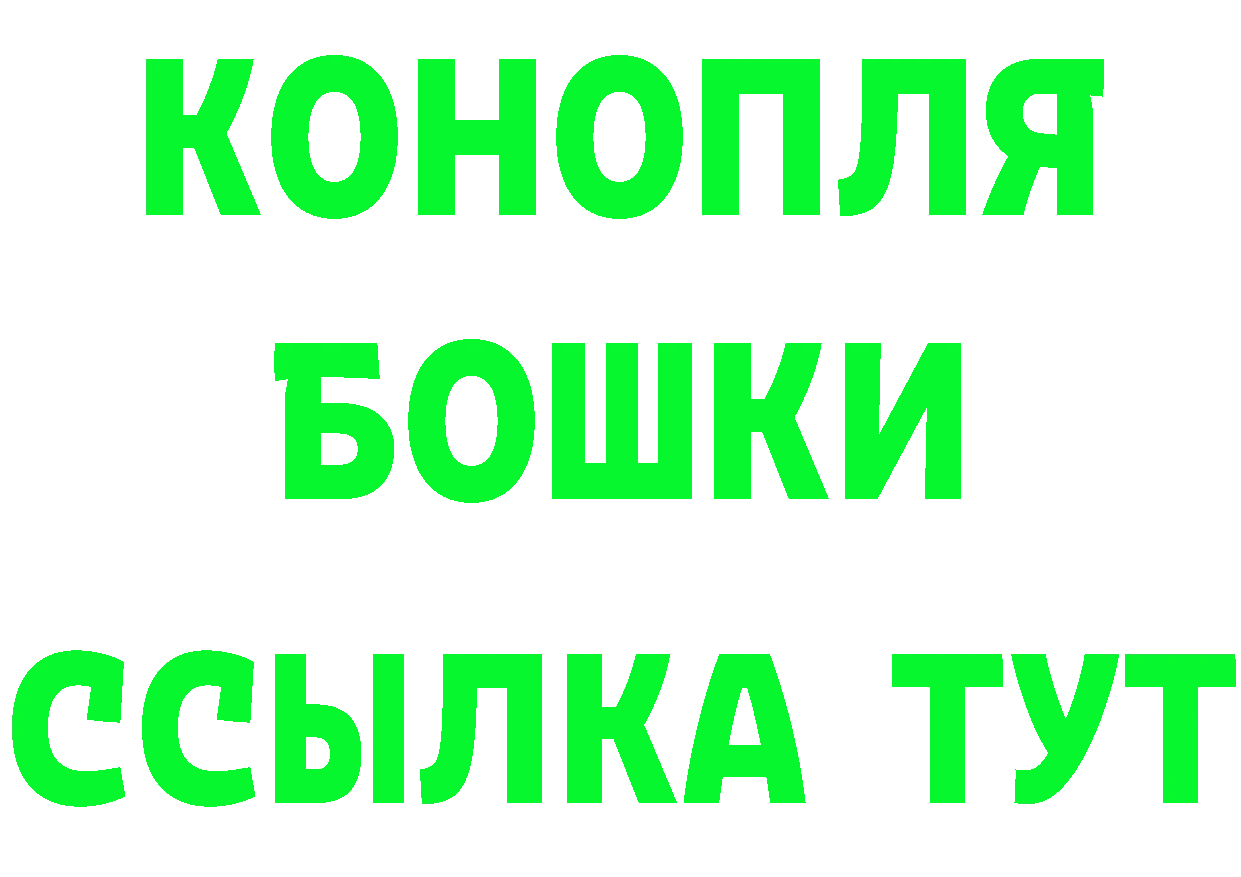 КОНОПЛЯ
БОШКИ
ССЫЛКА ТУТ